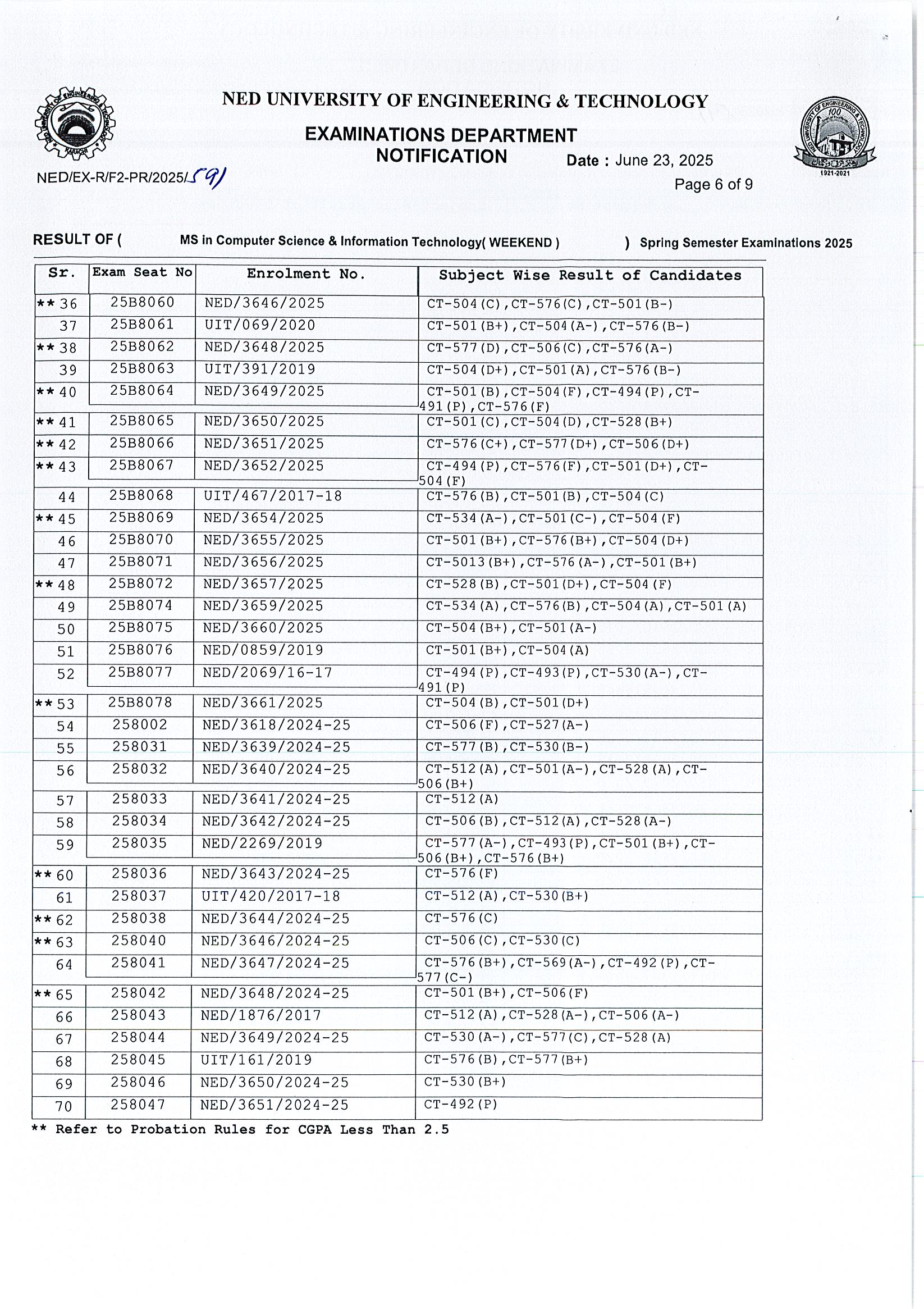 NED UNIVERSITY OF ENGINEERING & TECHNOLOGY

EXAMINATIONS DEPARTMENT
NOTIFICATION

Date : June 23, 2025

NED/EX-R/F2-PR/2025/591

Page 6 of 9

RESULT OF ( MS in Computer Science & Information Technology( WEEKEND ) ) Spring Semester Examinations 2025

| Sr. | Exam Seat No | Enrolment No. | Subject Wise Result of Candidates |
|---|---|---|---|
| ** 36 | 25B8060 | NED/3646/2025 | CT-504(C),CT-576(C),CT-501(B-) |
| 37 | 25B8061 | UIT/069/2020 | CT-501(B+),CT-504(A-),CT-576(B-) |
| ** 38 | 25B8062 | NED/3648/2025 | CT-577(D),CT-506(C),CT-576(A-) |
| 39 | 25B8063 | UIT/391/2019 | CT-504(D+),CT-501(A),CT-576(B-) |
| ** 40 | 25B8064 | NED/3649/2025 | CT-501(B),CT-504(F),CT-494(P),CT-491(P),CT-576(F) |
| ** 41 | 25B8065 | NED/3650/2025 | CT-501(C),CT-504(D),CT-528(B+) |
| ** 42 | 25B8066 | NED/3651/2025 | CT-576(C+),CT-577(D+),CT-506(D+) |
| ** 43 | 25B8067 | NED/3652/2025 | CT-494(P),CT-576(F),CT-501(D+),CT-504(F) |
| 44 | 25B8068 | UIT/467/2017-18 | CT-576(B),CT-501(B),CT-504(C) |
| ** 45 | 25B8069 | NED/3654/2025 | CT-534(A-),CT-501(C-),CT-504(F) |
| 46 | 25B8070 | NED/3655/2025 | CT-501(B+),CT-576(B+),CT-504(D+) |
| 47 | 25B8071 | NED/3656/2025 | CT-5013(B+),CT-576(A-),CT-501(B+) |
| ** 48 | 25B8072 | NED/3657/2025 | CT-528(B),CT-501(D+),CT-504(F) |
| 49 | 25B8074 | NED/3659/2025 | CT-534(A),CT-576(B),CT-504(A),CT-501(A) |
| 50 | 25B8075 | NED/3660/2025 | CT-504(B+),CT-501(A-) |
| 51 | 25B8076 | NED/0859/2019 | CT-501(B+),CT-504(A) |
| 52 | 25B8077 | NED/2069/16-17 | CT-494(P),CT-493(P),CT-530(A-),CT-491(P) |
| ** 53 | 25B8078 | NED/3661/2025 | CT-504(B),CT-501(D+) |
| 54 | 258002 | NED/3618/2024-25 | CT-506(F),CT-527(A-) |
| 55 | 258031 | NED/3639/2024-25 | CT-577(B),CT-530(B-) |
| 56 | 258032 | NED/3640/2024-25 | CT-512(A),CT-501(A-),CT-528(A),CT-506(B+) |
| 57 | 258033 | NED/3641/2024-25 | CT-512(A) |
| 58 | 258034 | NED/3642/2024-25 | CT-506(B),CT-512(A),CT-528(A-) |
| 59 | 258035 | NED/2269/2019 | CT-577(A-),CT-493(P),CT-501(B+),CT-506(B+),CT-576(B+) |
| ** 60 | 258036 | NED/3643/2024-25 | CT-576(F) |
| 61 | 258037 | UIT/420/2017-18 | CT-512(A),CT-530(B+) |
| ** 62 | 258038 | NED/3644/2024-25 | CT-576(C) |
| ** 63 | 258040 | NED/3646/2024-25 | CT-506(C),CT-530(C) |
| 64 | 258041 | NED/3647/2024-25 | CT-576(B+),CT-569(A-),CT-492(P),CT-577(C-) |
| ** 65 | 258042 | NED/3648/2024-25 | CT-501(B+),CT-506(F) |
| 66 | 258043 | NED/1876/2017 | CT-512(A),CT-528(A-),CT-506(A-) |
| 67 | 258044 | NED/3649/2024-25 | CT-530(A-),CT-577(C),CT-528(A) |
| 68 | 258045 | UIT/161/2019 | CT-576(B),CT-577(B+) |
| 69 | 258046 | NED/3650/2024-25 | CT-530(B+) |
| 70 | 258047 | NED/3651/2024-25 | CT-492(P) |

** Refer to Probation Rules for CGPA Less Than 2.5